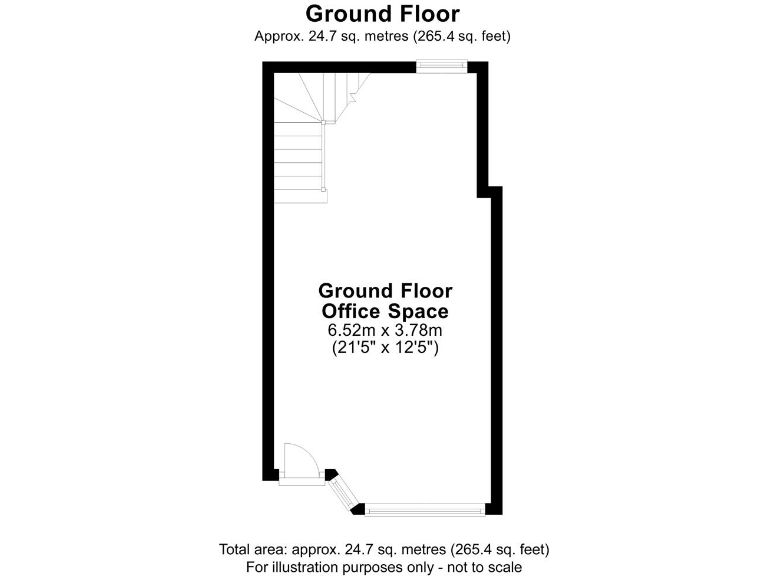 Ground Floor
Approx. 24.7 sq. metres (265.4 sq. feet)

Ground Floor
Office Space
6.52m x 3.78m
(21'5" x 12'5")

Total area: approx. 24.7 sq. metres (265.4 sq. feet)
For illustration purposes only - not to scale